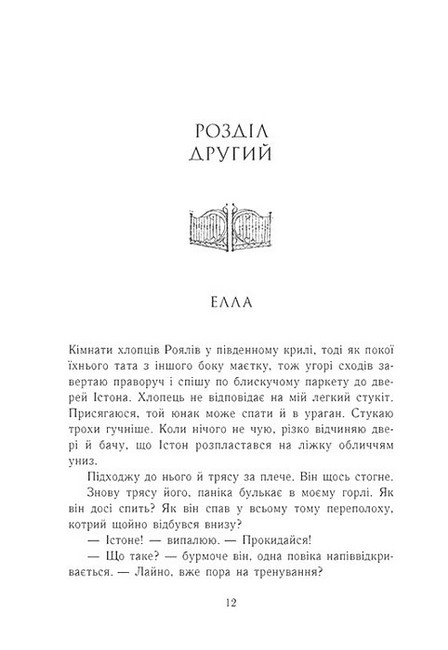 РОЗДІЛ
ДРУГИЙ

ЕЛЛА

Кімнати хлопців Роялів у південному крилі, тоді як покої їхнього тата з іншого боку маєтку, тож угорі сходів завертаю праворуч і спішу по блискучому паркету до дверей Істона. Хлопець не відповідає на мій легкий стукіт. Присягаюся, той юнак може спати й в ураган. Стукаю трохи гучніше. Коли нічого не чую, різко відчиняю двері й бачу, що Істон розпластався на ліжку обличчям униз.

Підходжу до нього й трясу за плече. Він щось стогне.

Знову трясу його, паніка булькає в моєму горлі. Як він досі спить? Як він спав у всьому тому переполоху, котрий щойно відбувся внизу?

— Істоне! — випалюю. — Прокидайся!

— Що таке? — бурмоче він, одна повіка напіввідкривається. — Лайно, вже пора на тренування?

12